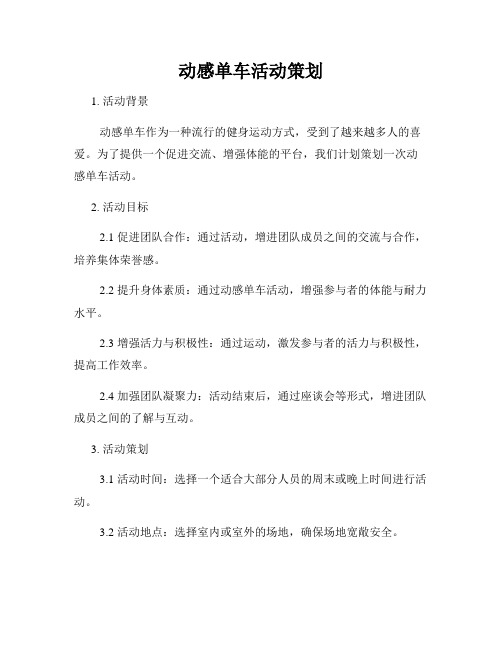 动感单车活动策划

1. 活动背景

动感单车作为一种流行的健身运动方式，受到了越来越多人的喜爱。为了提供一个促进交流、增强体能的平台，我们计划策划一次动感单车活动。

2. 活动目标

2.1 促进团队合作：通过活动，增进团队成员之间的交流与合作，培养集体荣誉感。

2.2 提升身体素质：通过动感单车活动，增强参与者的体能与耐力水平。

2.3 增强活力与积极性：通过运动，激发参与者的活力与积极性，提高工作效率。

2.4 加强团队凝聚力：活动结束后，通过座谈会等形式，增进团队成员之间的了解与互动。

3. 活动策划

3.1 活动时间：选择一个适合大部分人员的周末或晚上时间进行活动。

3.2 活动地点：选择室内或室外的场地，确保场地宽敞安全。